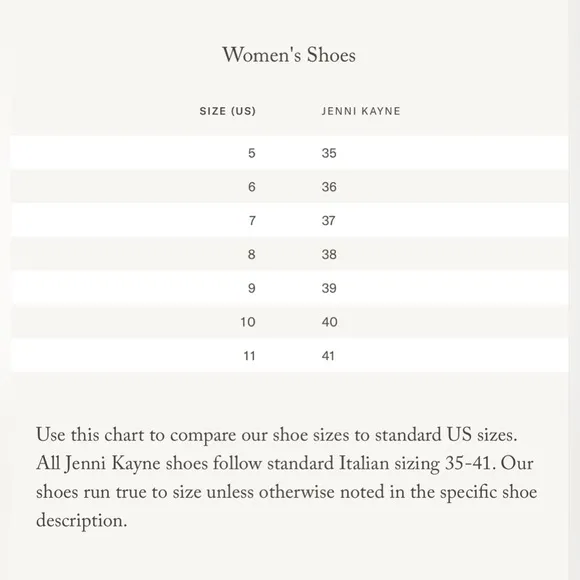 Women's Shoes

| SIZE (US) | JENNI KAYNE |
|---|---|
| 5 | 35 |
| 6 | 36 |
| 7 | 37 |
| 8 | 38 |
| 9 | 39 |
| 10 | 40 |
| 11 | 41 |

Use this chart to compare our shoe sizes to standard US sizes. All Jenni Kayne shoes follow standard Italian sizing 35-41. Our shoes run true to size unless otherwise noted in the specific shoe description.